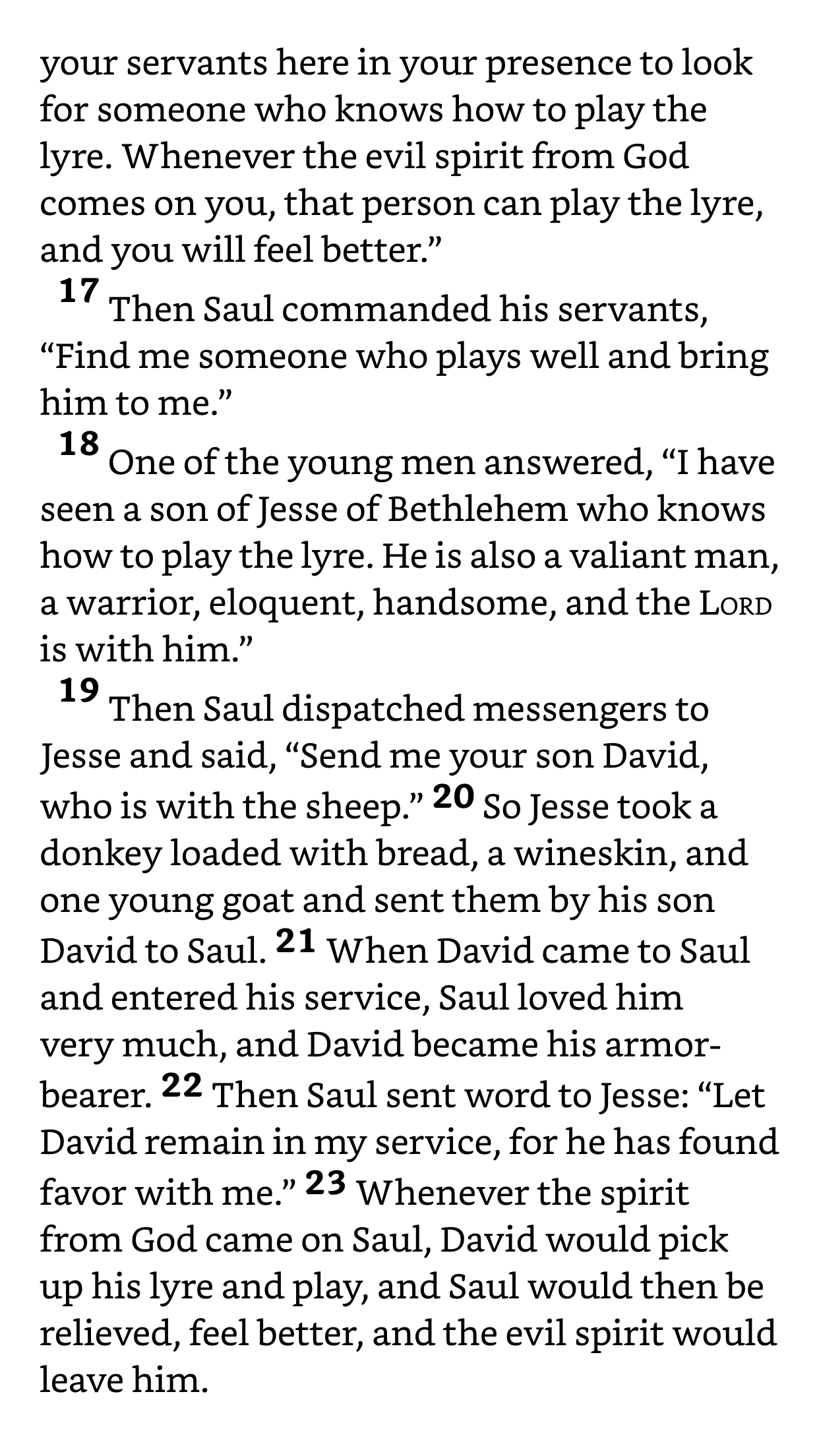 your servants here in your presence to look for someone who knows how to play the lyre. Whenever the evil spirit from God comes on you, that person can play the lyre, and you will feel better.”

17 Then Saul commanded his servants, “Find me someone who plays well and bring him to me.”

18 One of the young men answered, “I have seen a son of Jesse of Bethlehem who knows how to play the lyre. He is also a valiant man, a warrior, eloquent, handsome, and the LORD is with him.”

19 Then Saul dispatched messengers to Jesse and said, “Send me your son David, who is with the sheep.” 20 So Jesse took a donkey loaded with bread, a wineskin, and one young goat and sent them by his son David to Saul. 21 When David came to Saul and entered his service, Saul loved him very much, and David became his armor-bearer. 22 Then Saul sent word to Jesse: “Let David remain in my service, for he has found favor with me.” 23 Whenever the spirit from God came on Saul, David would pick up his lyre and play, and Saul would then be relieved, feel better, and the evil spirit would leave him.